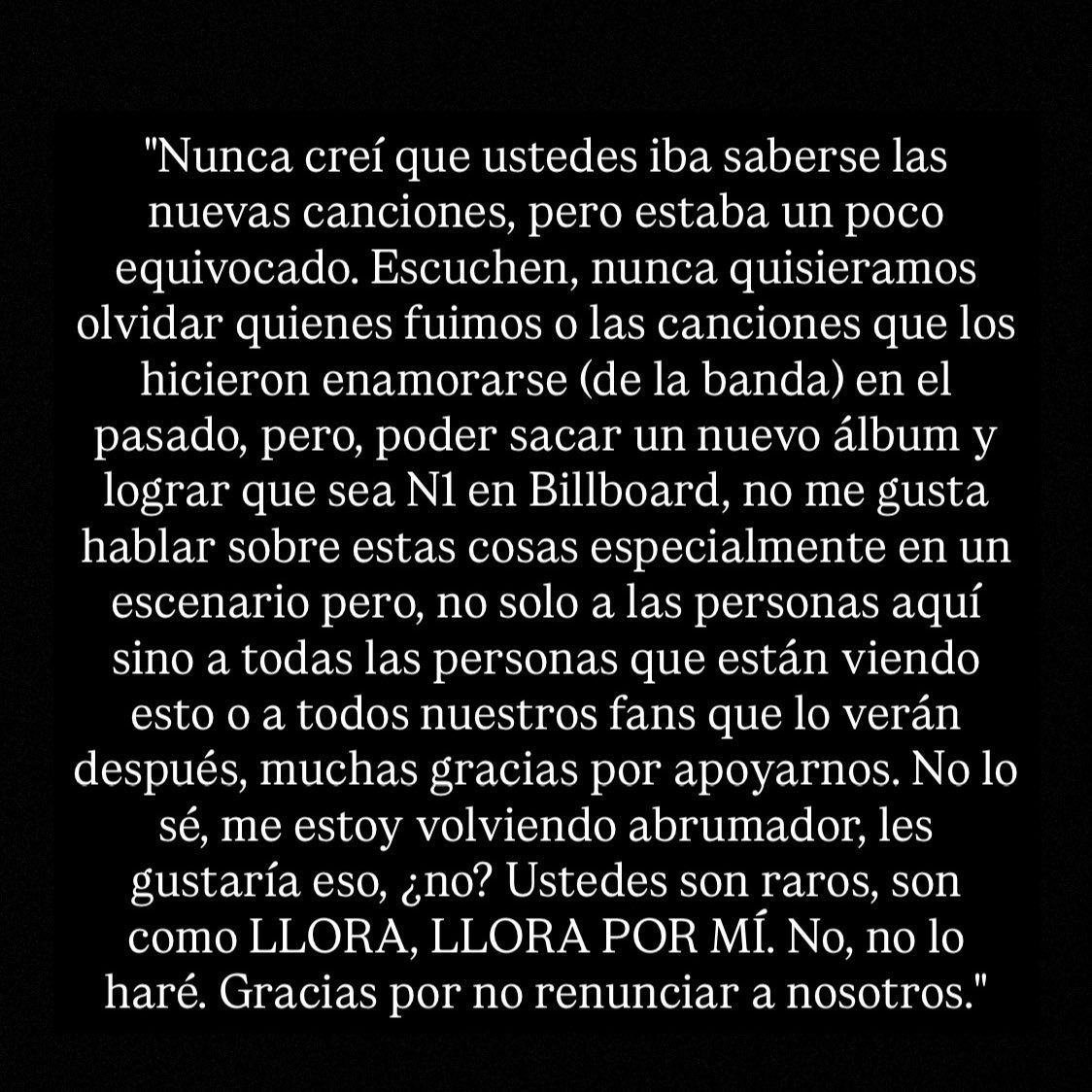 "Nunca creí que ustedes iba saberse las nuevas canciones, pero estaba un poco equivocado. Escuchen, nunca quisieramos olvidar quienes fuimos o las canciones que los hicieron enamorarse (de la banda) en el pasado, pero, poder sacar un nuevo álbum y lograr que sea N1 en Billboard, no me gusta hablar sobre estas cosas especialmente en un escenario pero, no solo a las personas aquí sino a todas las personas que están viendo esto o a todos nuestros fans que lo verán después, muchas gracias por apoyarnos. No lo sé, me estoy volviendo abrumador, les gustaría eso, ¿no? Ustedes son raros, son como LLORA, LLORA POR MÍ. No, no lo haré. Gracias por no renunciar a nosotros."